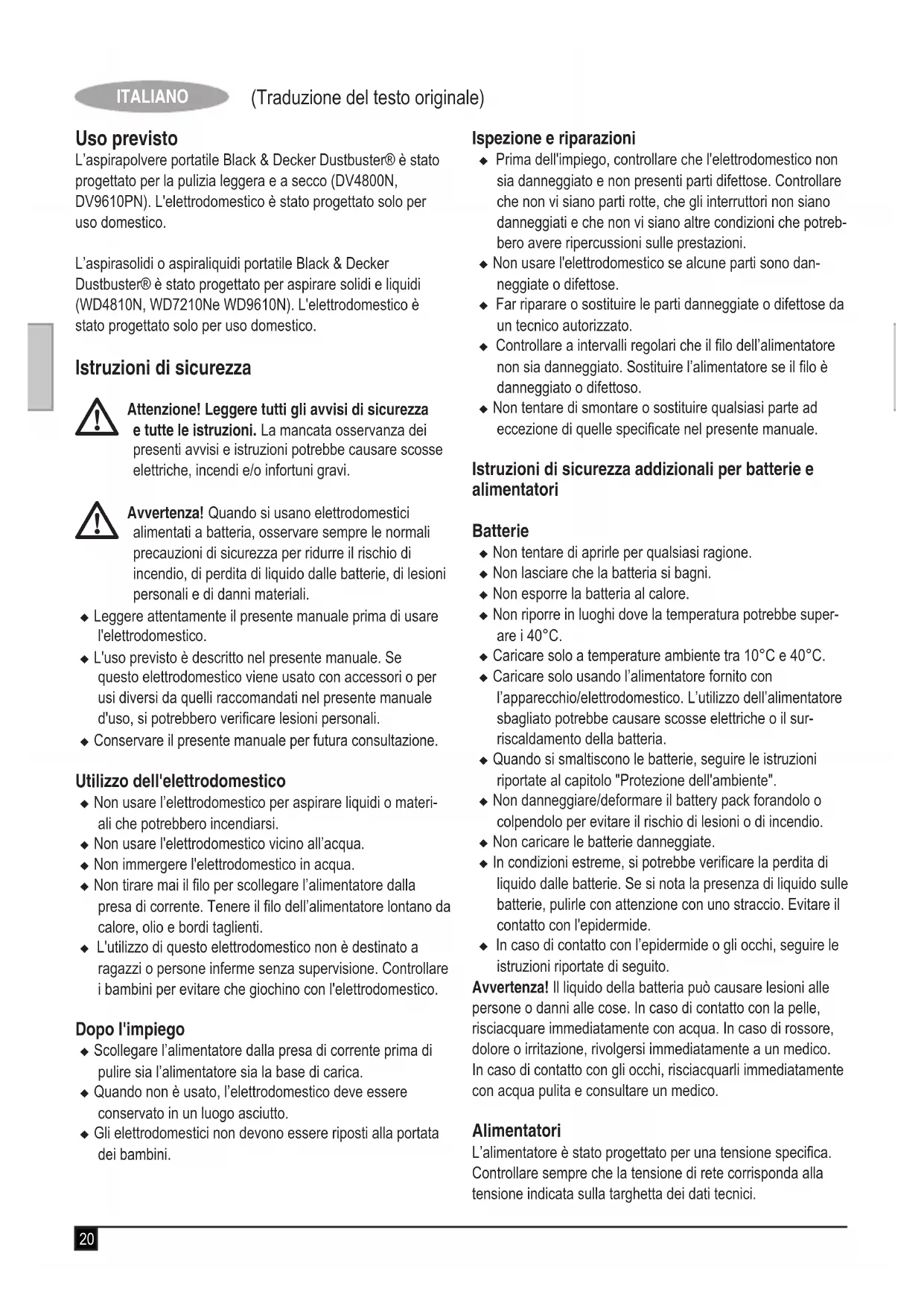 ITALIANO (Traduzione del testo originale)

Uso previsto
L'aspirapolvere portatile Black & Decker Dustbuster® è stato progettato per la pulizia leggera e a secco (DV4800N, DV9610PN). L'elettrodomestico è stato progettato solo per uso domestico.

L'aspirasolidi o aspiraliquidi portatile Black & Decker Dustbuster® è stato progettato per aspirare solidi e liquidi (WD4810N, WD7210Ne WD9610N). L'elettrodomestico è stato progettato solo per uso domestico.

Istruzioni di sicurezza

Attenzione! Leggere tutti gli avvisi di sicurezza e tutte le istruzioni. La mancata osservanza dei presenti avvisi e istruzioni potrebbe causare scosse elettriche, incendi e/o infortuni gravi.

Avvertenza! Quando si usano elettrodomestici alimentati a batteria, osservare sempre le normali precauzioni di sicurezza per ridurre il rischio di incendio, di perdita di liquido dalle batterie, di lesioni personali e di danni materiali.

◆ Leggere attentamente il presente manuale prima di usare l'elettrodomestico.
◆ L'uso previsto è descritto nel presente manuale. Se questo elettrodomestico viene usato con accessori o per usi diversi da quelli raccomandati nel presente manuale d'uso, si potrebbero verificare lesioni personali.
◆ Conservare il presente manuale per futura consultazione.

Utilizzo dell'elettrodomestico
◆ Non usare l'elettrodomestico per aspirare liquidi o materiali che potrebbero incendiarsi.
◆ Non usare l'elettrodomestico vicino all'acqua.
◆ Non immergere l'elettrodomestico in acqua.
◆ Non tirare mai il filo per scollegare l'alimentatore dalla presa di corrente. Tenere il filo dell'alimentatore lontano da calore, olio e bordi taglienti.
◆ L'utilizzo di questo elettrodomestico non è destinato a ragazzi o persone inferme senza supervisione. Controllare i bambini per evitare che giochino con l'elettrodomestico.

Dopo l'impiego
◆ Scollegare l'alimentatore dalla presa di corrente prima di pulire sia l'alimentatore sia la base di carica.
◆ Quando non è usato, l'elettrodomestico deve essere conservato in un luogo asciutto.
◆ Gli elettrodomestici non devono essere riposti alla portata dei bambini.

Ispezione e riparazioni
◆ Prima dell'impiego, controllare che l'elettrodomestico non sia danneggiato e non presenti parti difettose. Controllare che non vi siano parti rotte, che gli interruttori non siano danneggiati e che non vi siano altre condizioni che potrebbero avere ripercussioni sulle prestazioni.
◆ Non usare l'elettrodomestico se alcune parti sono danneggiate o difettose.
◆ Far riparare o sostituire le parti danneggiate o difettose da un tecnico autorizzato.
◆ Controllare a intervalli regolari che il filo dell'alimentatore non sia danneggiato. Sostituire l'alimentatore se il filo è danneggiato o difettoso.
◆ Non tentare di smontare o sostituire qualsiasi parte ad eccezione di quelle specificate nel presente manuale.

Istruzioni di sicurezza addizionali per batterie e alimentatori

Batterie
◆ Non tentare di aprirle per qualsiasi ragione.
◆ Non lasciare che la batteria si bagni.
◆ Non esporre la batteria al calore.
◆ Non riporre in luoghi dove la temperatura potrebbe superare i 40°C.
◆ Caricare solo a temperature ambiente tra 10°C e 40°C.
◆ Caricare solo usando l'alimentatore fornito con l'apparecchio/elettrodomestico. L'utilizzo dell'alimentatore sbagliato potrebbe causare scosse elettriche o il surriscaldamento della batteria.
◆ Quando si smaltiscono le batterie, seguire le istruzioni riportate al capitolo "Protezione dell'ambiente".
◆ Non danneggiare/deformare il battery pack forandolo o colpendolo per evitare il rischio di lesioni o di incendio.
◆ Non caricare le batterie danneggiate.
◆ In condizioni estreme, si potrebbe verificare la perdita di liquido dalle batterie. Se si nota la presenza di liquido sulle batterie, pulirle con attenzione con uno straccio. Evitare il contatto con l'epidermide.
◆ In caso di contatto con l'epidermide o gli occhi, seguire le istruzioni riportate di seguito.
Avvertenza! Il liquido della batteria può causare lesioni alle persone o danni alle cose. In caso di contatto con la pelle, risciacquare immediatamente con acqua. In caso di rossore, dolore o irritazione, rivolgersi immediatamente a un medico. In caso di contatto con gli occhi, risciacquarli immediatamente con acqua pulita e consultare un medico.

Alimentatori
L'alimentatore è stato progettato per una tensione specifica. Controllare sempre che la tensione di rete corrisponda alla tensione indicata sulla targhetta dei dati tecnici.

20